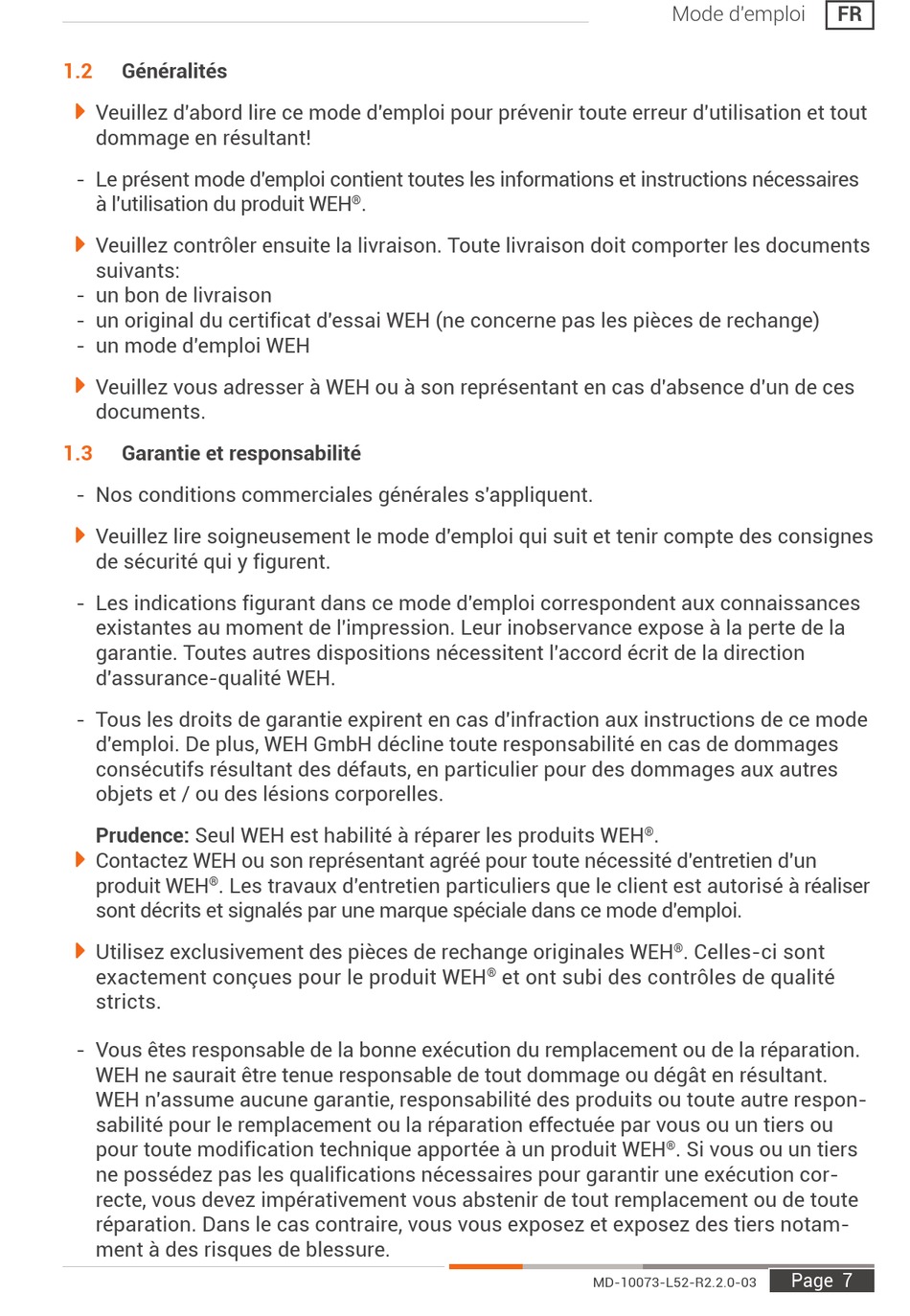 Mode d'emploi FR

1.2 Généralités

Veuillez d'abord lire ce mode d'emploi pour prévenir toute erreur d'utilisation et tout dommage en résultant!

- Le présent mode d'emploi contient toutes les informations et instructions nécessaires à l'utilisation du produit WEH®.

Veuillez contrôler ensuite la livraison. Toute livraison doit comporter les documents suivants:
- un bon de livraison
- un original du certificat d'essai WEH (ne concerne pas les pièces de rechange)
- un mode d'emploi WEH

Veuillez vous adresser à WEH ou à son représentant en cas d'absence d'un de ces documents.

1.3 Garantie et responsabilité

- Nos conditions commerciales générales s'appliquent.

Veuillez lire soigneusement le mode d'emploi qui suit et tenir compte des consignes de sécurité qui y figurent.

- Les indications figurant dans ce mode d'emploi correspondent aux connaissances existantes au moment de l'impression. Leur inobservance expose à la perte de la garantie. Toutes autres dispositions nécessitent l'accord écrit de la direction d'assurance-qualité WEH.

- Tous les droits de garantie expirent en cas d'infraction aux instructions de ce mode d'emploi. De plus, WEH GmbH décline toute responsabilité en cas de dommages consécutifs résultant des défauts, en particulier pour des dommages aux autres objets et / ou des lésions corporelles.

Prudence: Seul WEH est habilité à réparer les produits WEH®.
Contactez WEH ou son représentant agréé pour toute nécessité d'entretien d'un produit WEH®. Les travaux d'entretien particuliers que le client est autorisé à réaliser sont décrits et signalés par une marque spéciale dans ce mode d'emploi.

Utilisez exclusivement des pièces de rechange originales WEH®. Celles-ci sont exactement conçues pour le produit WEH® et ont subi des contrôles de qualité stricts.

- Vous êtes responsable de la bonne exécution du remplacement ou de la réparation. WEH ne saurait être tenue responsable de tout dommage ou dégât en résultant. WEH n'assume aucune garantie, responsabilité des produits ou toute autre responsabilité pour le remplacement ou la réparation effectuée par vous ou un tiers ou pour toute modification technique apportée à un produit WEH®. Si vous ou un tiers ne possédez pas les qualifications nécessaires pour garantir une exécution correcte, vous devez impérativement vous abstenir de tout remplacement ou de toute réparation. Dans le cas contraire, vous vous exposez et exposez des tiers notamment à des risques de blessure.

MD-10073-L52-R2.2.0-03 Page 7